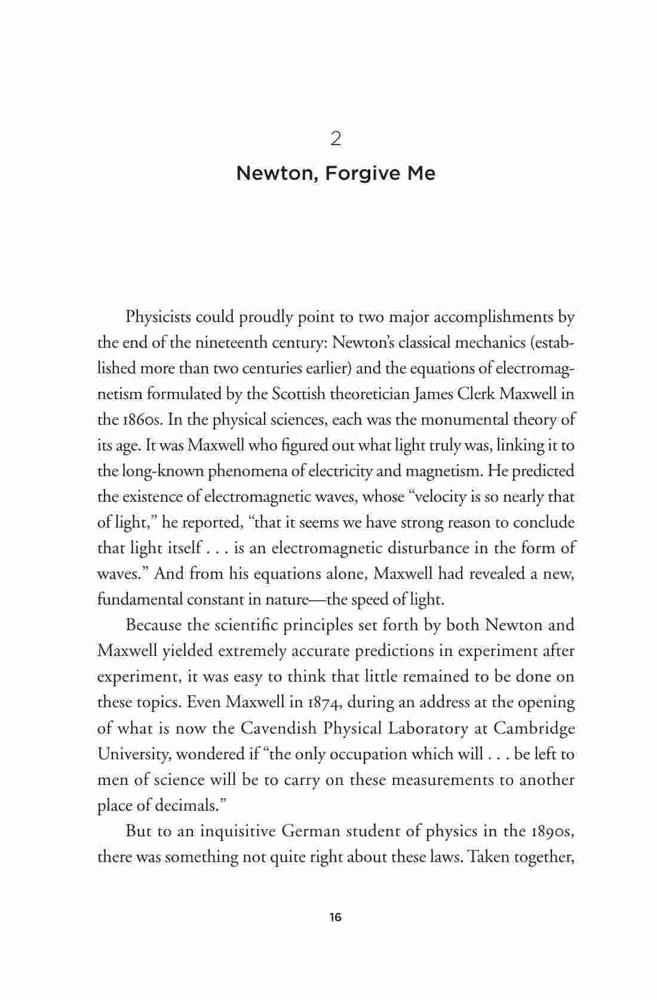 2

Newton, Forgive Me

Physicists could proudly point to two major accomplishments by the end of the nineteenth century: Newton's classical mechanics (established more than two centuries earlier) and the equations of electromagnetism formulated by the Scottish theoretician James Clerk Maxwell in the 1860s. In the physical sciences, each was the monumental theory of its age. It was Maxwell who figured out what light truly was, linking it to the long-known phenomena of electricity and magnetism. He predicted the existence of electromagnetic waves, whose "velocity is so nearly that of light," he reported, "that it seems we have strong reason to conclude that light itself . . . is an electromagnetic disturbance in the form of waves." And from his equations alone, Maxwell had revealed a new, fundamental constant in nature—the speed of light.

Because the scientific principles set forth by both Newton and Maxwell yielded extremely accurate predictions in experiment after experiment, it was easy to think that little remained to be done on these topics. Even Maxwell in 1874, during an address at the opening of what is now the Cavendish Physical Laboratory at Cambridge University, wondered if "the only occupation which will . . . be left to men of science will be to carry on these measurements to another place of decimals."

But to an inquisitive German student of physics in the 1890s, there was something not quite right about these laws. Taken together,

16